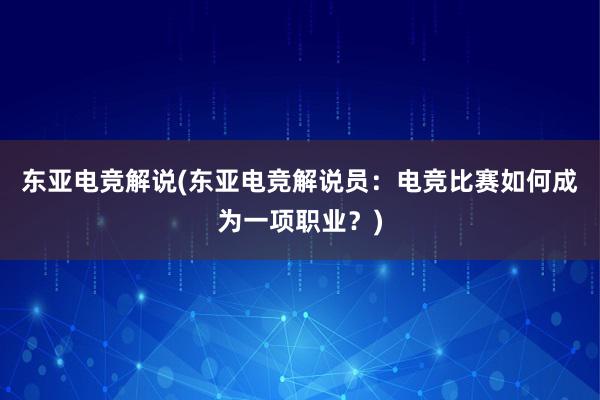 东亚电竞解说(东亚电竞解说员：电竞比赛如何成为一项职业？)